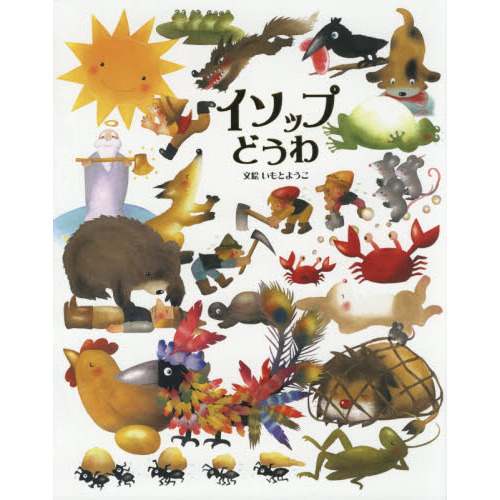 イソップ
どうわ

文絵 いもとようこ